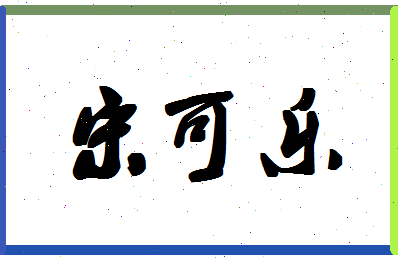 宋可乐